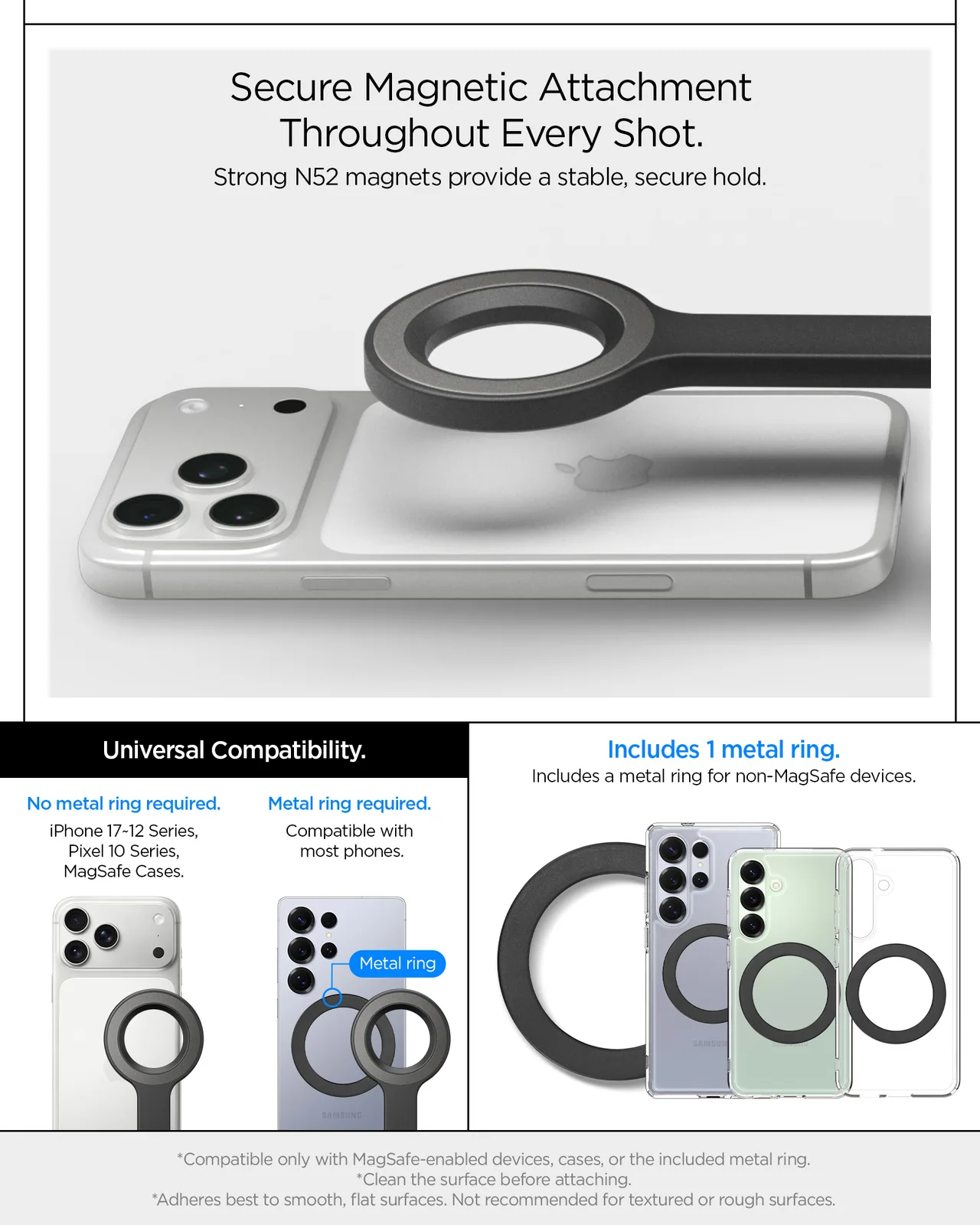 Secure Magnetic Attachment Throughout Every Shot.

Strong N52 magnets provide a stable, secure hold.

Universal Compatibility.

No metal ring required.

iPhone 17~12 Series, Pixel 10 Series, MagSafe Cases.

Metal ring required.

Compatible with most phones.

Metal ring

Includes 1 metal ring.

Includes a metal ring for non-MagSafe devices.

*Compatible only with MagSafe-enabled devices, cases, or the included metal ring.
*Clean the surface before attaching.
*Adheres best to smooth, flat surfaces. Not recommended for textured or rough surfaces.